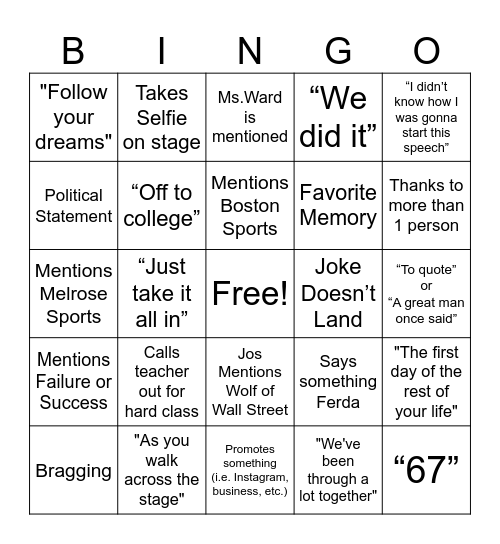 | B | I | N | G | O |
|---|---|---|---|---|
| "Follow your dreams" | Takes Selfie on stage | Ms.Ward is mentioned | “We did it” | “I didn’t know how I was gonna start this speech” |
| Political Statement | “Off to college” | Mentions Boston Sports | Favorite Memory | Thanks to more than 1 person |
| Mentions Melrose Sports | “Just take it all in” | Free! | Joke Doesn’t Land | “To quote” or “A great man once said” |
| Mentions Failure or Success | Calls teacher out for hard class | Jos Mentions Wolf of Wall Street | Says something Ferda | "The first day of the rest of your life" |
| Bragging | "As you walk across the stage" | Promotes something (i.e. Instagram, business, etc.) | "We've been through a lot together" | “67” |